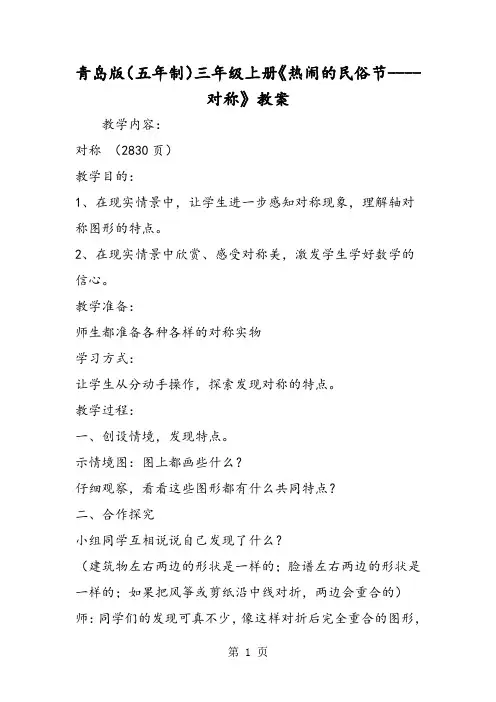 青岛版(五年制)三年级上册《热闹的民俗节——对称》教案

教学内容：

对称 (2830 页)

教学目的：

1、在现实情景中，让学生进一步感知对称现象，理解轴对称图形的特点。

2、在现实情景中欣赏、感受对称美，激发学生学好数学的信心。

教学准备：

师生都准备各种各样的对称实物

学习方式：

让学生从分动手操作，探索发现对称的特点。

教学过程：

一、创设情境，发现特点。

示情境图：图上都画些什么？

仔细观察，看看这些图形都有什么共同特点？

二、合作探究

小组同学互相说说自己发现了什么？

（建筑物左右两边的形状是一样的；脸谱左右两边的形状是一样的；如果把风筝或剪纸沿中线对折，两边会重合的）

师：同学们的发现可真不少，像这样对折后完全重合的图形，

第 1 页